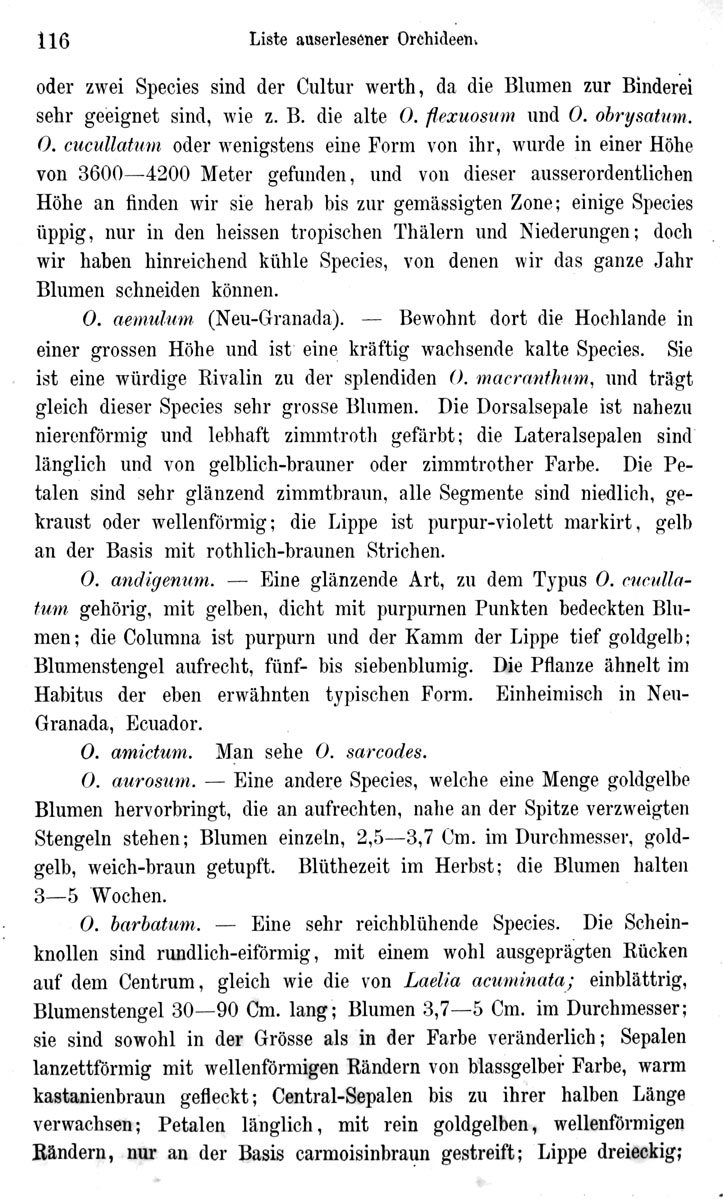 116 Liste auserlesener Orchideen.

oder zwei Species sind der Cultur werth, da die Blumen zur Binderei sehr geeignet sind, wie z. B. die alte O. flexuosum und O. obrysatum. O. cucullatum oder wenigstens eine Form von ihr, wurde in einer Höhe von 3600—4200 Meter gefunden, und von dieser ausserordentlichen Höhe an finden wir sie herab bis zur gemässigten Zone; einige Species üppig, nur in den heissen tropischen Thälern und Niederungen; doch wir haben hinreichend kühle Species, von denen wir das ganze Jahr Blumen schneiden können.

O. aemulum (Neu-Granada). — Bewohnt dort die Hochlande in einer grossen Höhe und ist eine kräftig wachsende kalte Species. Sie ist eine würdige Rivalin zu der splendiden O. macranthum, und trägt gleich dieser Species sehr grosse Blumen. Die Dorsalsepale ist nahezu nierenförmig und lebhaft zimmtroth gefärbt; die Lateralsepalen sind länglich und von gelblich-brauner oder zimmtrother Farbe. Die Petalen sind sehr glänzend zimmtbraun, alle Segmente sind niedlich, gekraust oder wellenförmig; die Lippe ist purpur-violett markirt, gelb an der Basis mit rothlich-braunen Strichen.

O. andigenum. — Eine glänzende Art, zu dem Typus O. cucullatum gehörig, mit gelben, dicht mit purpurnen Punkten bedeckten Blumen; die Columna ist purpurn und der Kamm der Lippe tief goldgelb; Blumenstengel aufrecht, fünf- bis siebenblumig. Die Pflanze ähnelt im Habitus der eben erwähnten typischen Form. Einheimisch in Neu-Granada, Ecuador.

O. amictum. Man sehe O. sarcodes.

O. aurosum. — Eine andere Species, welche eine Menge goldgelbe Blumen hervorbringt, die an aufrechten, nahe an der Spitze verzweigten Stengeln stehen; Blumen einzeln, 2,5—3,7 Cm. im Durchmesser, goldgelb, weich-braun getupft. Blüthezeit im Herbst; die Blumen halten 3—5 Wochen.

O. barbatum. — Eine sehr reichblühende Species. Die Scheinknollen sind rundlich-eiförmig, mit einem wohl ausgeprägten Rücken auf dem Centrum, gleich wie die von Laelia acuminata; einblättrig, Blumenstengel 30—90 Cm. lang; Blumen 3,7—5 Cm. im Durchmesser; sie sind sowohl in der Grösse als in der Farbe veränderlich; Sepalen lanzettförmig mit wellenförmigen Rändern von blassgelber Farbe, warm kastanienbraun gefleckt; Central-Sepalen bis zu ihrer halben Länge verwachsen; Petalen länglich, mit rein goldgelben, wellenförmigen Rändern, nur an der Basis carmoisinbraun gestreift; Lippe dreieckig;